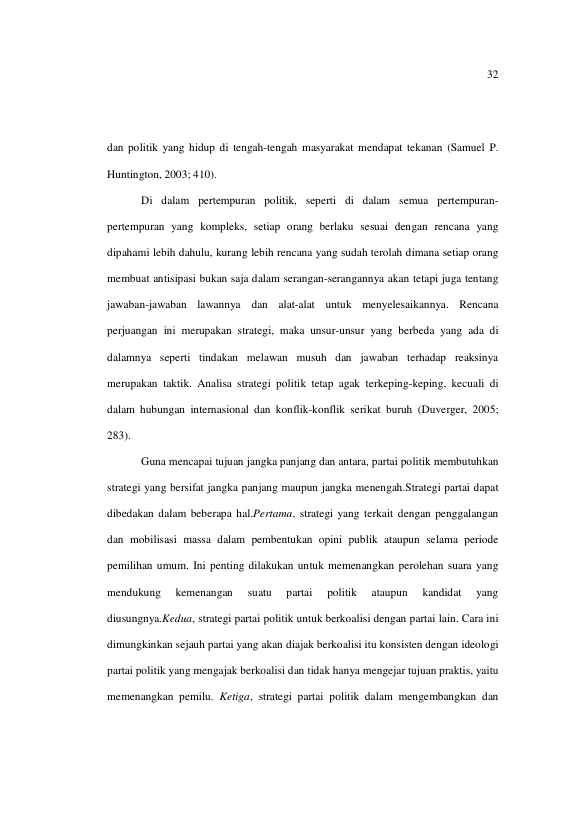 32

dan politik yang hidup di tengah-tengah masyarakat mendapat tekanan (Samuel P. Huntington, 2003; 410).

Di dalam pertempuran politik, seperti di dalam semua pertempuran-pertempuran yang kompleks, setiap orang berlaku sesuai dengan rencana yang dipahami lebih dahulu, kurang lebih rencana yang sudah terolah dimana setiap orang membuat antisipasi bukan saja dalam serangan-serangannya akan tetapi juga tentang jawaban-jawaban lawannya dan alat-alat untuk menyelesaikannya. Rencana perjuangan ini merupakan strategi, maka unsur-unsur yang berbeda yang ada di dalamnya seperti tindakan melawan musuh dan jawaban terhadap reaksinya merupakan taktik. Analisa strategi politik tetap agak terkeping-keping, kecuali di dalam hubungan internasional dan konflik-konflik serikat buruh (Duverger, 2005; 283).

Guna mencapai tujuan jangka panjang dan antara, partai politik membutuhkan strategi yang bersifat jangka panjang maupun jangka menengah.Strategi partai dapat dibedakan dalam beberapa hal.Pertama, strategi yang terkait dengan penggalangan dan mobilisasi massa dalam pembentukan opini publik ataupun selama periode pemilihan umum. Ini penting dilakukan untuk memenangkan perolehan suara yang mendukung kemenangan suatu partai politik ataupun kandidat yang diusungnya.Kedua, strategi partai politik untuk berkoalisi dengan partai lain. Cara ini dimungkinkan sejauh partai yang akan diajak berkoalisi itu konsisten dengan ideologi partai politik yang mengajak berkoalisi dan tidak hanya mengejar tujuan praktis, yaitu memenangkan pemilu. Ketiga, strategi partai politik dalam mengembangkan dan